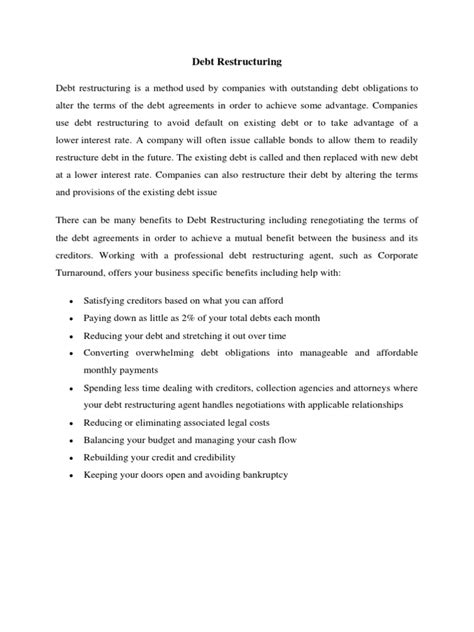 Debt Restructuring

Debt restructuring is a method used by companies with outstanding debt obligations to alter the terms of the debt agreements in order to achieve some advantage. Companies use debt restructuring to avoid default on existing debt or to take advantage of a lower interest rate. A company will often issue callable bonds to allow them to readily restructure debt in the future. The existing debt is called and then replaced with new debt at a lower interest rate. Companies can also restructure their debt by altering the terms and provisions of the existing debt issue

There can be many benefits to Debt Restructuring including renegotiating the terms of the debt agreements in order to achieve a mutual benefit between the business and its creditors. Working with a professional debt restructuring agent, such as Corporate Turnaround, offers your business specific benefits including help with:

- Satisfying creditors based on what you can afford
- Paying down as little as 2% of your total debts each month
- Reducing your debt and stretching it out over time
- Converting overwhelming debt obligations into manageable and affordable monthly payments
- Spending less time dealing with creditors, collection agencies and attorneys where your debt restructuring agent handles negotiations with applicable relationships
- Reducing or eliminating associated legal costs
- Balancing your budget and managing your cash flow
- Rebuilding your credit and credibility
- Keeping your doors open and avoiding bankruptcy